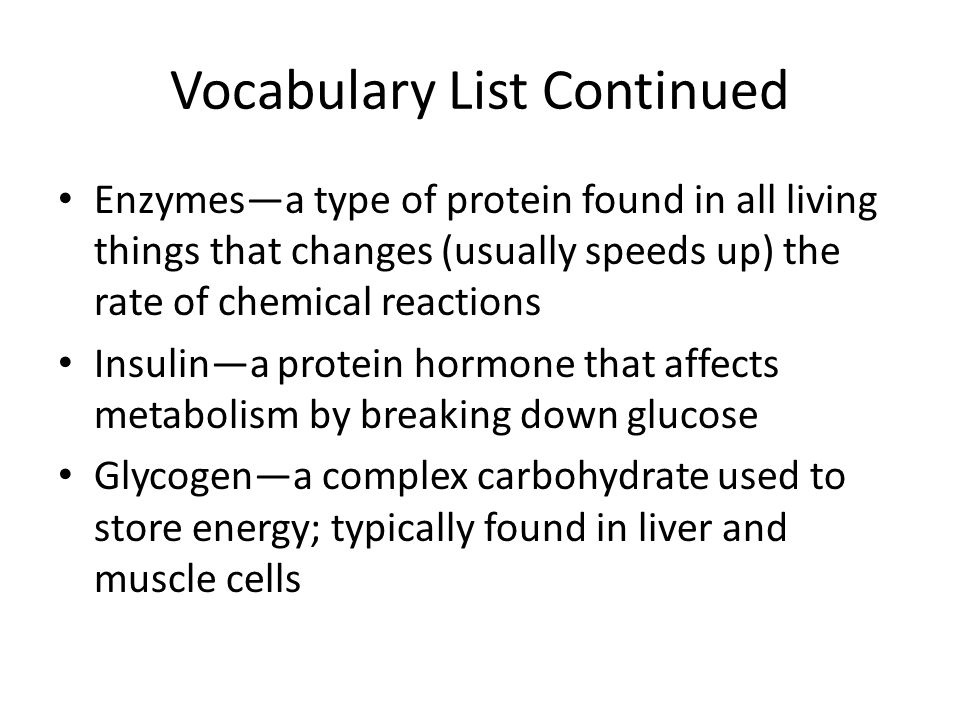 Vocabulary List Continued

• Enzymes—a type of protein found in all living things that changes (usually speeds up) the rate of chemical reactions
• Insulin—a protein hormone that affects metabolism by breaking down glucose
• Glycogen—a complex carbohydrate used to store energy; typically found in liver and muscle cells